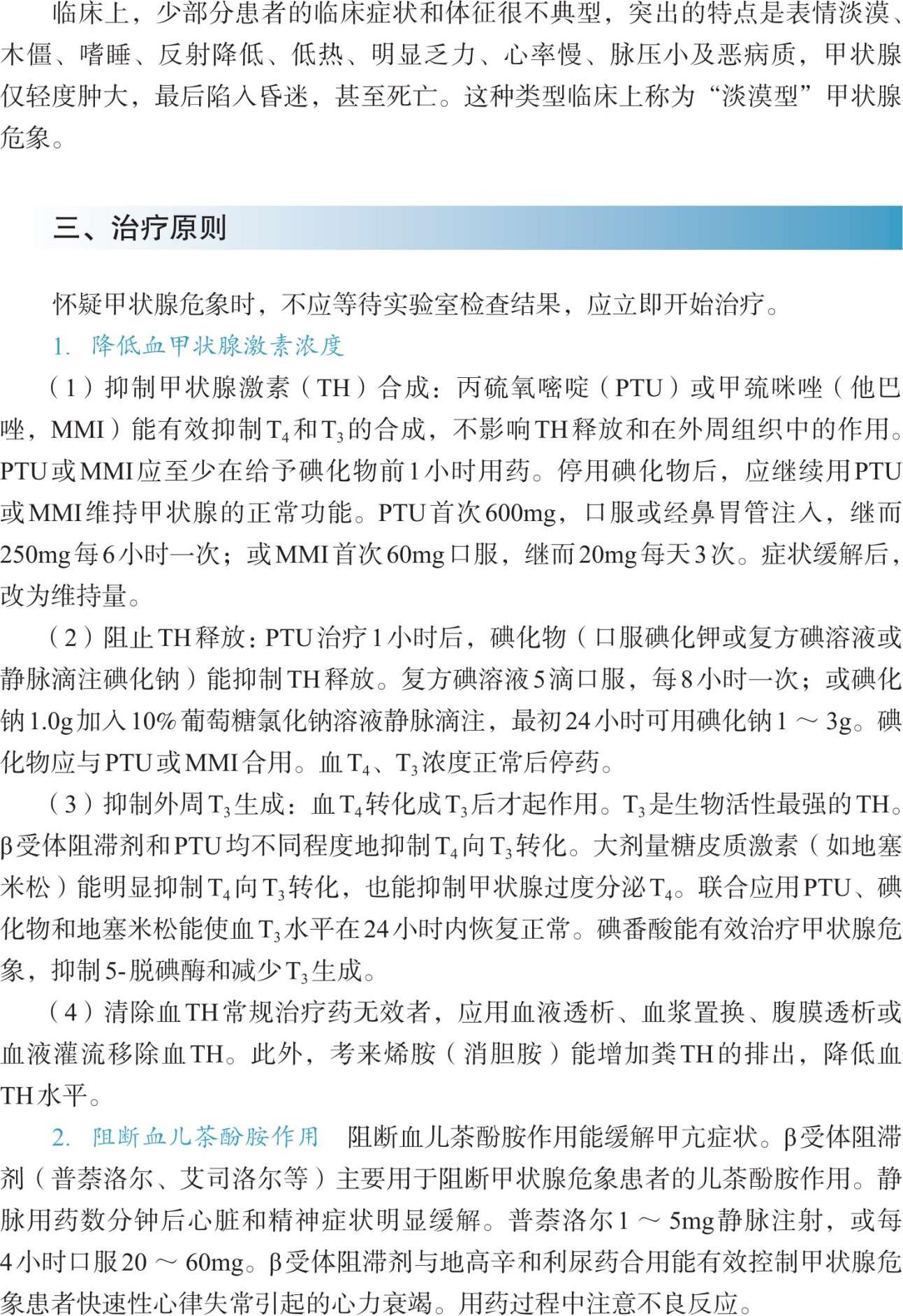 临床上，少部分患者的临床症状和体征很不典型，突出的特点是表情淡漠、木僵、嗜睡、反射降低、低热、明显乏力、心率慢、脉压小及恶病质，甲状腺仅轻度肿大，最后陷入昏迷，甚至死亡。这种类型临床上称为“淡漠型”甲状腺危象。

三、治疗原则

怀疑甲状腺危象时，不应等待实验室检查结果，应立即开始治疗。

1. 降低血甲状腺激素浓度

（1）抑制甲状腺激素（TH）合成：丙硫氧嘧啶（PTU）或甲巯咪唑（他巴唑，MMI）能有效抑制$T_4$和$T_3$的合成，不影响TH释放和在外周组织中的作用。PTU或MMI应至少在给予碘化物前1小时用药。停用碘化物后，应继续用PTU或MMI维持甲状腺的正常功能。PTU首次600mg，口服或经鼻胃管注入，继而250mg每6小时一次；或MMI首次60mg口服，继而20mg每天3次。症状缓解后，改为维持量。

（2）阻止TH释放：PTU治疗1小时后，碘化物（口服碘化钾或复方碘溶液或静脉滴注碘化钠）能抑制TH释放。复方碘溶液5滴口服，每8小时一次；或碘化钠1.0g加入10%葡萄糖氯化钠溶液静脉滴注，最初24小时可用碘化钠1～3g。碘化物应与PTU或MMI合用。血$T_4$、$T_3$浓度正常后停药。

（3）抑制外周$T_3$生成：血$T_4$转化成$T_3$后才起作用。$T_3$是生物活性最强的TH。β受体阻滞剂和PTU均不同程度地抑制$T_4$向$T_3$转化。大剂量糖皮质激素（如地塞米松）能明显抑制$T_4$向$T_3$转化，也能抑制甲状腺过度分泌$T_4$。联合应用PTU、碘化物和地塞米松能使血$T_3$水平在24小时内恢复正常。碘番酸能有效治疗甲状腺危象，抑制5-脱碘酶和减少$T_3$生成。

（4）清除血TH常规治疗药无效者，应用血液透析、血浆置换、腹膜透析或血液灌流移除血TH。此外，考来烯胺（消胆胺）能增加粪TH的排出，降低血TH水平。

2. 阻断血儿茶酚胺作用　阻断血儿茶酚胺作用能缓解甲亢症状。β受体阻滞剂（普萘洛尔、艾司洛尔等）主要用于阻断甲状腺危象患者的儿茶酚胺作用。静脉用药数分钟后心脏和精神症状明显缓解。普萘洛尔1～5mg静脉注射，或每4小时口服20～60mg。β受体阻滞剂与地高辛和利尿药合用能有效控制甲状腺危象患者快速性心律失常引起的心力衰竭。用药过程中注意不良反应。